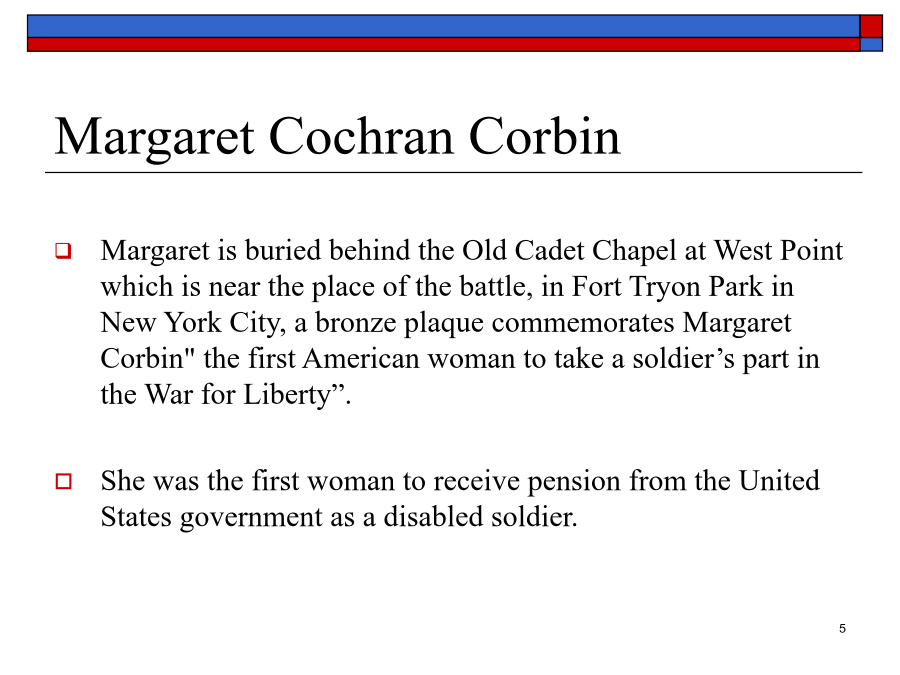 Margaret Cochran Corbin

Margaret is buried behind the Old Cadet Chapel at West Point which is near the place of the battle, in Fort Tryon Park in New York City, a bronze plaque commemorates Margaret Corbin" the first American woman to take a soldier’s part in the War for Liberty”.

She was the first woman to receive pension from the United States government as a disabled soldier.

5